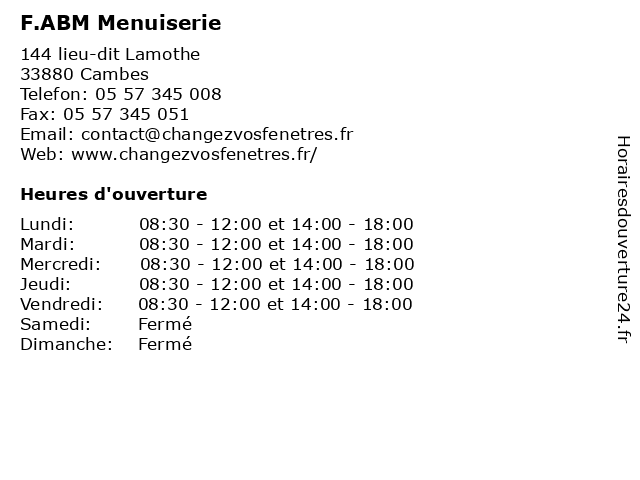 F.ABM Menuiserie

144 lieu-dit Lamothe
33880 Cambes
Telefon: 05 57 345 008
Fax: 05 57 345 051
Email: contact@changezvosfenetres.fr
Web: www.changezvosfenetres.fr/

Heures d'ouverture

| | |
|---|---|
| Lundi: | 08:30 - 12:00 et 14:00 - 18:00 |
| Mardi: | 08:30 - 12:00 et 14:00 - 18:00 |
| Mercredi: | 08:30 - 12:00 et 14:00 - 18:00 |
| Jeudi: | 08:30 - 12:00 et 14:00 - 18:00 |
| Vendredi: | 08:30 - 12:00 et 14:00 - 18:00 |
| Samedi: | Fermé |
| Dimanche: | Fermé |

Horairesdouverture24.fr